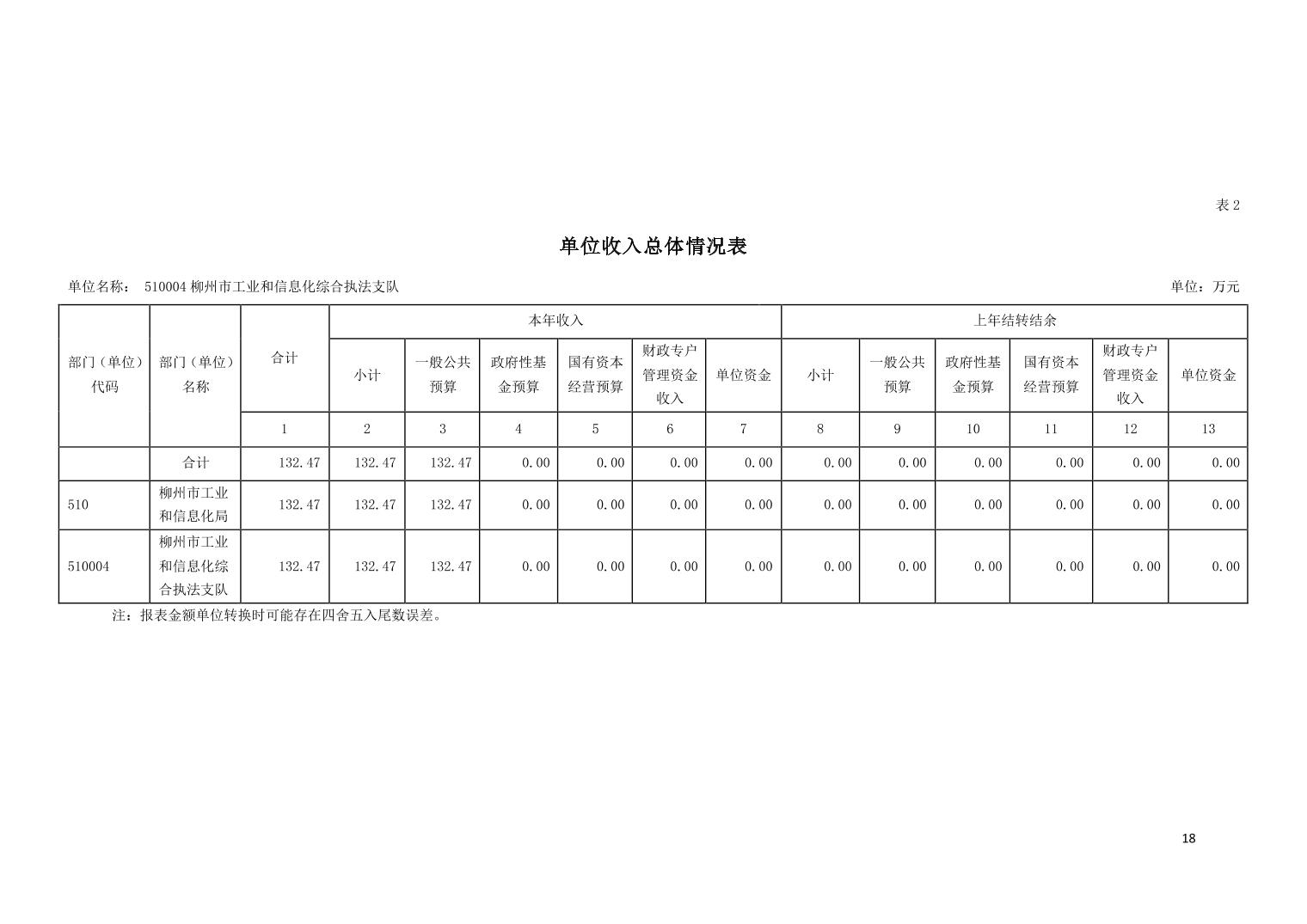 表 2

单位收入总体情况表

单位名称： 510004 柳州市工业和信息化综合执法支队

单位：万元

| 部门（单位）代码 | 部门（单位）名称 | 合计 | 本年收入 小计 | 本年收入 一般公共预算 | 本年收入 政府性基金预算 | 本年收入 国有资本经营预算 | 本年收入 财政专户管理资金收入 | 本年收入 单位资金 | 上年结转结余 小计 | 上年结转结余 一般公共预算 | 上年结转结余 政府性基金预算 | 上年结转结余 国有资本经营预算 | 上年结转结余 财政专户管理资金收入 | 上年结转结余 单位资金 |
|---|---|---|---|---|---|---|---|---|---|---|---|---|---|---|
| | | 1 | 2 | 3 | 4 | 5 | 6 | 7 | 8 | 9 | 10 | 11 | 12 | 13 |
| | 合计 | 132.47 | 132.47 | 132.47 | 0.00 | 0.00 | 0.00 | 0.00 | 0.00 | 0.00 | 0.00 | 0.00 | 0.00 | 0.00 |
| 510 | 柳州市工业和信息化局 | 132.47 | 132.47 | 132.47 | 0.00 | 0.00 | 0.00 | 0.00 | 0.00 | 0.00 | 0.00 | 0.00 | 0.00 | 0.00 |
| 510004 | 柳州市工业和信息化综合执法支队 | 132.47 | 132.47 | 132.47 | 0.00 | 0.00 | 0.00 | 0.00 | 0.00 | 0.00 | 0.00 | 0.00 | 0.00 | 0.00 |

注：报表金额单位转换时可能存在四舍五入尾数误差。

18